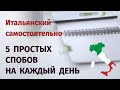 Итальянский самостоятельно

5 ПРОСТЫХ СПОБОВ НА КАЖДЫЙ ДЕНЬ